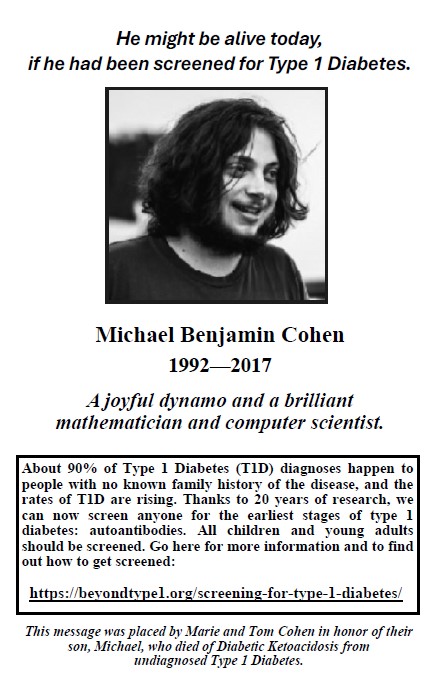 He might be alive today, if he had been screened for Type 1 Diabetes.

Michael Benjamin Cohen

1992—2017

A joyful dynamo and a brilliant mathematician and computer scientist.

About 90% of Type 1 Diabetes (T1D) diagnoses happen to people with no known family history of the disease, and the rates of T1D are rising. Thanks to 20 years of research, we can now screen anyone for the earliest stages of type 1 diabetes: autoantibodies. All children and young adults should be screened. Go here for more information and to find out how to get screened:

https://beyondtype1.org/screening-for-type-1-diabetes/

This message was placed by Marie and Tom Cohen in honor of their son, Michael, who died of Diabetic Ketoacidosis from undiagnosed Type 1 Diabetes.